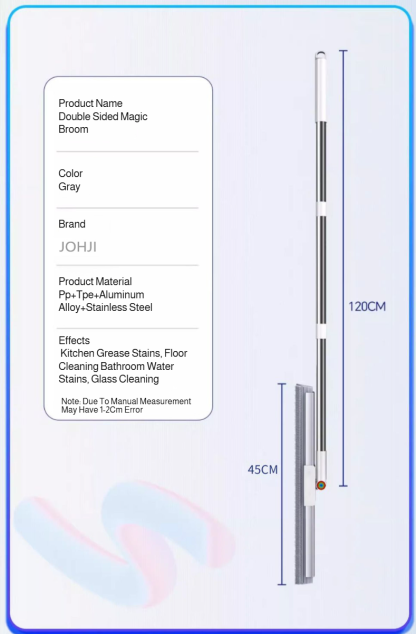 Product Name
Double Sided Magic Broom

Color
Gray

Brand
JOHJI

Product Material
Pp+Tpe+Aluminum Alloy+Stainless Steel

Effects
Kitchen Grease Stains, Floor Cleaning Bathroom Water Stains, Glass Cleaning

Note: Due To Manual Measurement May Have 1-2Cm Error

120CM

45CM